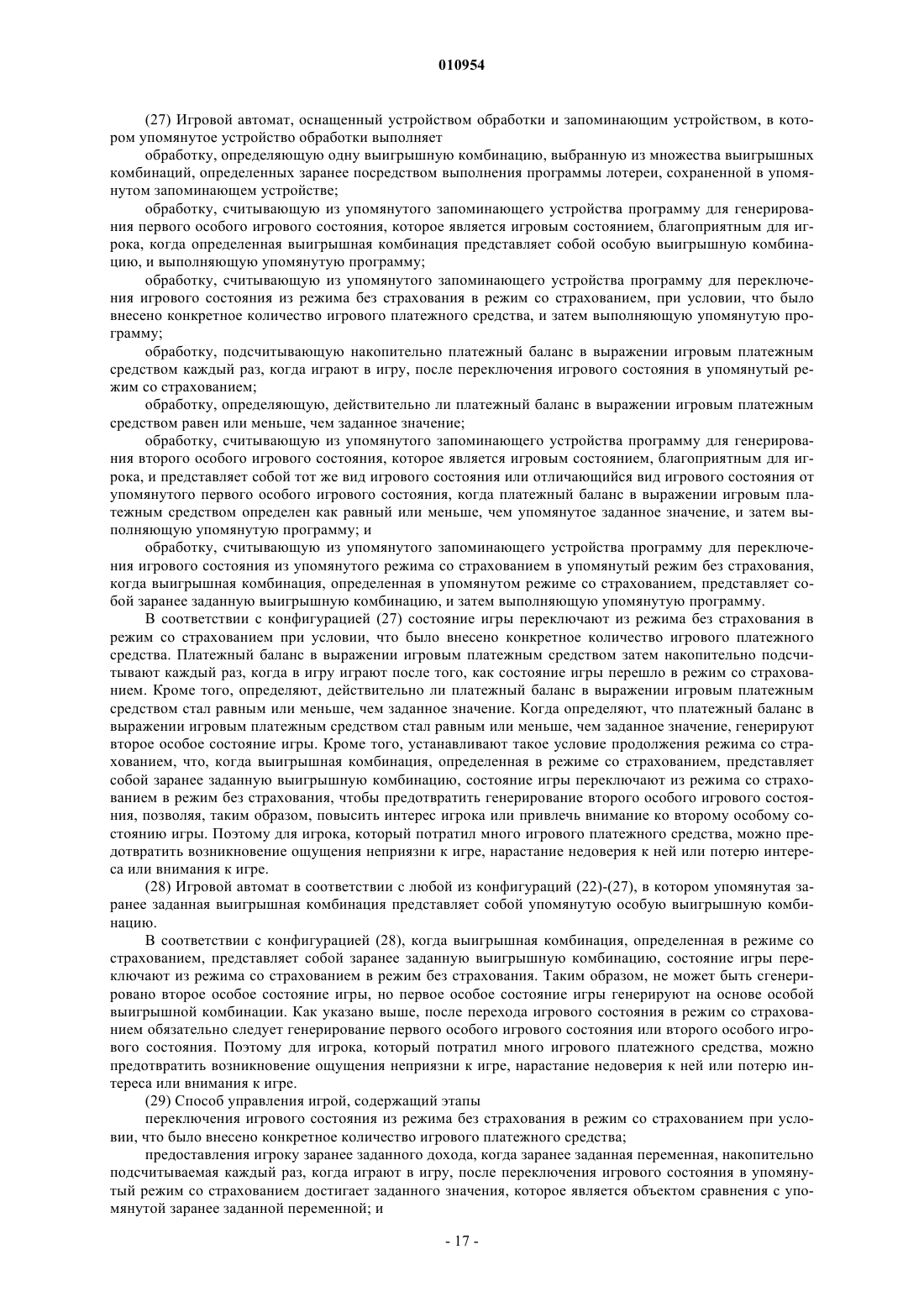 010954

(27) Игровой автомат, оснащенный устройством обработки и запоминающим устройством, в котором упомянутое устройство обработки выполняет

обработку, определяющую одну выигрышную комбинацию, выбранную из множества выигрышных комбинаций, определенных заранее посредством выполнения программы лотереи, сохраненной в упомянутом запоминающем устройстве;

обработку, считывающую из упомянутого запоминающего устройства программу для генерирования первого особого игрового состояния, которое является игровым состоянием, благоприятным для игрока, когда определенная выигрышная комбинация представляет собой особую выигрышную комбинацию, и выполняющую упомянутую программу;

обработку, считывающую из упомянутого запоминающего устройства программу для переключения игрового состояния из режима без страхования в режим со страхованием, при условии, что было внесено конкретное количество игрового платежного средства, и затем выполняющую упомянутую программу;

обработку, подсчитывающую накопительно платежный баланс в выражении игровым платежным средством каждый раз, когда играют в игру, после переключения игрового состояния в упомянутый режим со страхованием;

обработку, определяющую, действительно ли платежный баланс в выражении игровым платежным средством равен или меньше, чем заданное значение;

обработку, считывающую из упомянутого запоминающего устройства программу для генерирования второго особого игрового состояния, которое является игровым состоянием, благоприятным для игрока, и представляет собой тот же вид игрового состояния или отличающийся вид игрового состояния от упомянутого первого особого игрового состояния, когда платежный баланс в выражении игровым платежным средством определен как равный или меньше, чем упомянутое заданное значение, и затем выполняющую упомянутую программу; и

обработку, считывающую из упомянутого запоминающего устройства программу для переключения игрового состояния из упомянутого режима со страхованием в упомянутый режим без страхования, когда выигрышная комбинация, определенная в упомянутом режиме со страхованием, представляет собой заранее заданную выигрышную комбинацию, и затем выполняющую упомянутую программу.

В соответствии с конфигурацией (27) состояние игры переключают из режима без страхования в режим со страхованием при условии, что было внесено конкретное количество игрового платежного средства. Платежный баланс в выражении игровым платежным средством затем накопительно подсчитывают каждый раз, когда в игру играют после того, как состояние игры перешло в режим со страхованием. Кроме того, определяют, действительно ли платежный баланс в выражении игровым платежным средством стал равным или меньше, чем заданное значение. Когда определяют, что платежный баланс в выражении игровым платежным средством стал равным или меньше, чем заданное значение, генерируют второе особое состояние игры. Кроме того, устанавливают такое условие продолжения режима со страхованием, что, когда выигрышная комбинация, определенная в режиме со страхованием, представляет собой заранее заданную выигрышную комбинацию, состояние игры переключают из режима со страхованием в режим без страхования, чтобы предотвратить генерирование второго особого игрового состояния, позволяя, таким образом, повысить интерес игрока или привлечь внимание ко второму особому состоянию игры. Поэтому для игрока, который потратил много игрового платежного средства, можно предотвратить возникновение ощущения неприязни к игре, нарастание недоверия к ней или потерю интереса или внимания к игре.

(28) Игровой автомат в соответствии с любой из конфигураций (22)-(27), в котором упомянутая заранее заданная выигрышная комбинация представляет собой упомянутую особую выигрышную комбинацию.

В соответствии с конфигурацией (28), когда выигрышная комбинация, определенная в режиме со страхованием, представляет собой заранее заданную выигрышную комбинацию, состояние игры переключают из режима со страхованием в режим без страхования. Таким образом, не может быть сгенерировано второе особое состояние игры, но первое особое состояние игры генерируют на основе особой выигрышной комбинации. Как указано выше, после перехода игрового состояния в режим со страхованием обязательно следует генерирование первого особого игрового состояния или второго особого игрового состояния. Поэтому для игрока, который потратил много игрового платежного средства, можно предотвратить возникновение ощущения неприязни к игре, нарастание недоверия к ней или потерю интереса или внимания к игре.

(29) Способ управления игрой, содержащий этапы

переключения игрового состояния из режима без страхования в режим со страхованием при условии, что было внесено конкретное количество игрового платежного средства;

предоставления игроку заранее заданного дохода, когда заранее заданная переменная, накопительно подсчитываемая каждый раз, когда играют в игру, после переключения игрового состояния в упомянутый режим со страхованием достигает заданного значения, которое является объектом сравнения с упомянутой заранее заданной переменной; и

- 17 -